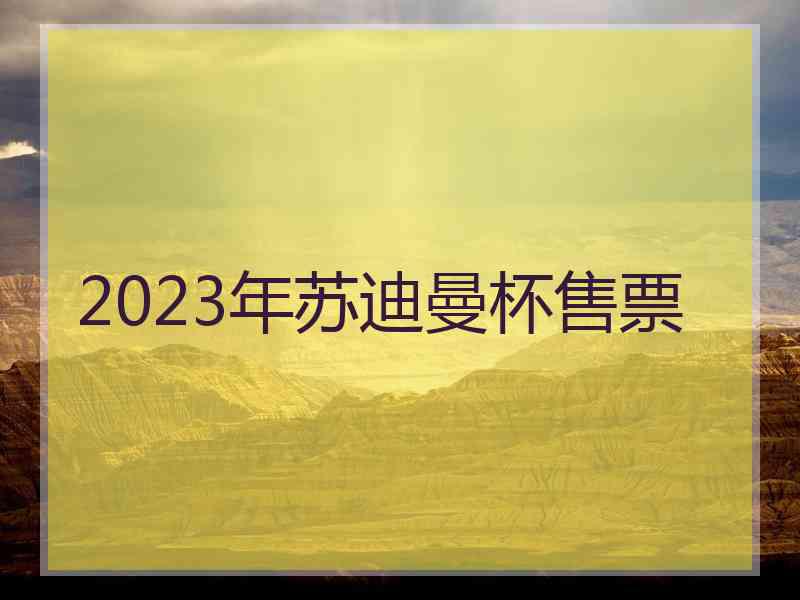 2023年苏迪曼杯售票